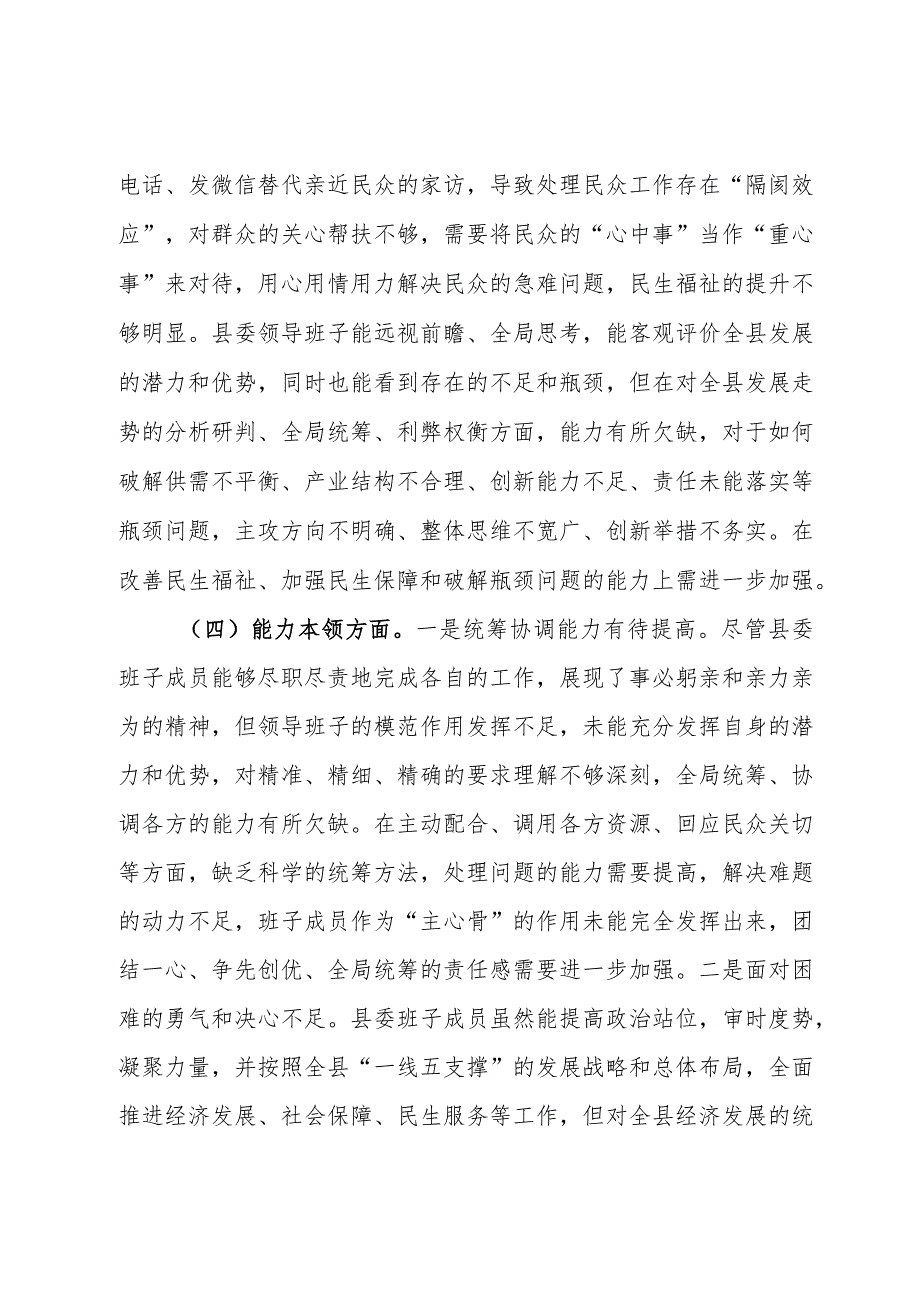 电话、发微信替代亲近民众的家访，导致处理民众工作存在“隔阂效应”，对群众的关心帮扶不够，需要将民众的“心中事”当作“重心事”来对待，用心用情用力解决民众的急难问题，民生福祉的提升不够明显。县委领导班子能远视前瞻、全局思考，能客观评价全县发展的潜力和优势，同时也能看到存在的不足和瓶颈，但在对全县发展走势的分析研判、全局统筹、利弊权衡方面，能力有所欠缺，对于如何破解供需不平衡、产业结构不合理、创新能力不足、责任未能落实等瓶颈问题，主攻方向不明确、整体思维不宽广、创新举措不务实。在改善民生福祉、加强民生保障和破解瓶颈问题的能力上需进一步加强。

（四）能力本领方面。一是统筹协调能力有待提高。尽管县委班子成员能够尽职尽责地完成各自的工作，展现了事必躬亲和亲力亲为的精神，但领导班子的模范作用发挥不足，未能充分发挥自身的潜力和优势，对精准、精细、精确的要求理解不够深刻，全局统筹、协调各方的能力有所欠缺。在主动配合、调用各方资源、回应民众关切等方面，缺乏科学的统筹方法，处理问题的能力需要提高，解决难题的动力不足，班子成员作为“主心骨”的作用未能完全发挥出来，团结一心、争先创优、全局统筹的责任感需要进一步加强。二是面对困难的勇气和决心不足。县委班子成员虽然能提高政治站位，审时度势，凝聚力量，并按照全县“一线五支撑”的发展战略和总体布局，全面推进经济发展、社会保障、民生服务等工作，但对全县经济发展的统